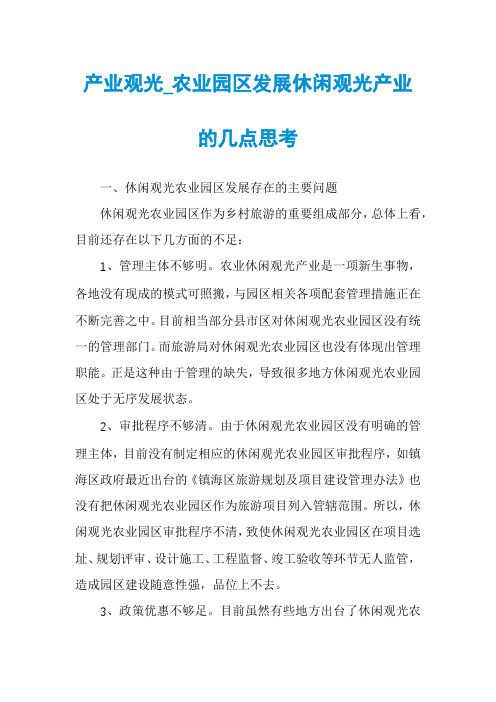 产业观光_农业园区发展休闲观光产业的几点思考

一、休闲观光农业园区发展存在的主要问题

休闲观光农业园区作为乡村旅游的重要组成部分，总体上看，目前还存在以下几方面的不足：

1、管理主体不够明。农业休闲观光产业是一项新生事物，各地没有现成的模式可照搬，与园区相关各项配套管理措施正在不断完善之中。目前相当部分县市区对休闲观光农业园区没有统一的管理部门。而旅游局对休闲观光农业园区也没有体现出管理职能。正是这种由于管理的缺失，导致很多地方休闲观光农业园区处于无序发展状态。

2、审批程序不够清。由于休闲观光农业园区没有明确的管理主体，目前没有制定相应的休闲观光农业园区审批程序，如镇海区政府最近出台的《镇海区旅游规划及项目建设管理办法》也没有把休闲观光农业园区作为旅游项目列入管辖范围。所以，休闲观光农业园区审批程序不清，致使休闲观光农业园区在项目选址、规划评审、设计施工、工程监督、竣工验收等环节无人监管，造成园区建设随意性强，品位上不去。

3、政策优惠不够足。目前虽然有些地方出台了休闲观光农